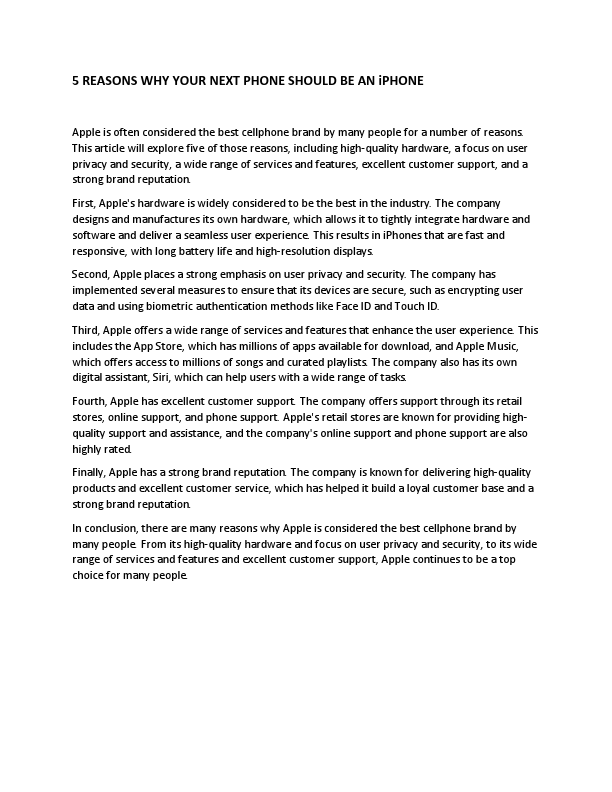 5 REASONS WHY YOUR NEXT PHONE SHOULD BE AN iPHONE

Apple is often considered the best cellphone brand by many people for a number of reasons. This article will explore five of those reasons, including high-quality hardware, a focus on user privacy and security, a wide range of services and features, excellent customer support, and a strong brand reputation.

First, Apple's hardware is widely considered to be the best in the industry. The company designs and manufactures its own hardware, which allows it to tightly integrate hardware and software and deliver a seamless user experience. This results in iPhones that are fast and responsive, with long battery life and high-resolution displays.

Second, Apple places a strong emphasis on user privacy and security. The company has implemented several measures to ensure that its devices are secure, such as encrypting user data and using biometric authentication methods like Face ID and Touch ID.

Third, Apple offers a wide range of services and features that enhance the user experience. This includes the App Store, which has millions of apps available for download, and Apple Music, which offers access to millions of songs and curated playlists. The company also has its own digital assistant, Siri, which can help users with a wide range of tasks.

Fourth, Apple has excellent customer support. The company offers support through its retail stores, online support, and phone support. Apple's retail stores are known for providing high-quality support and assistance, and the company's online support and phone support are also highly rated.

Finally, Apple has a strong brand reputation. The company is known for delivering high-quality products and excellent customer service, which has helped it build a loyal customer base and a strong brand reputation.

In conclusion, there are many reasons why Apple is considered the best cellphone brand by many people. From its high-quality hardware and focus on user privacy and security, to its wide range of services and features and excellent customer support, Apple continues to be a top choice for many people.